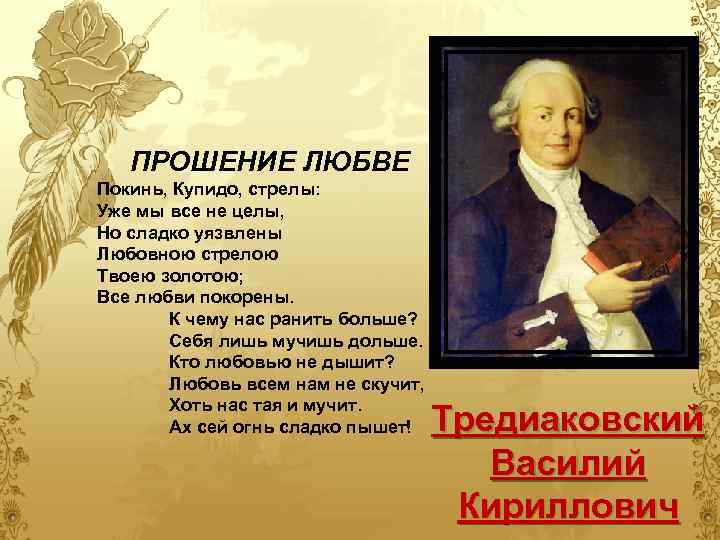 ПРОШЕНИЕ ЛЮБВЕ

Покинь, Купидо, стрелы:
Уже мы все не целы,
Но сладко уязвлены
Любовною стрелою
Твоею золотою;
Все любви покорены.
К чему нас ранить больше?
Себя лишь мучишь дольше.
Кто любовью не дышит?
Любовь всем нам не скучит,
Хоть нас тая и мучит.
Ах сей огнь сладко пышет!

Тредиаковский Василий Кириллович